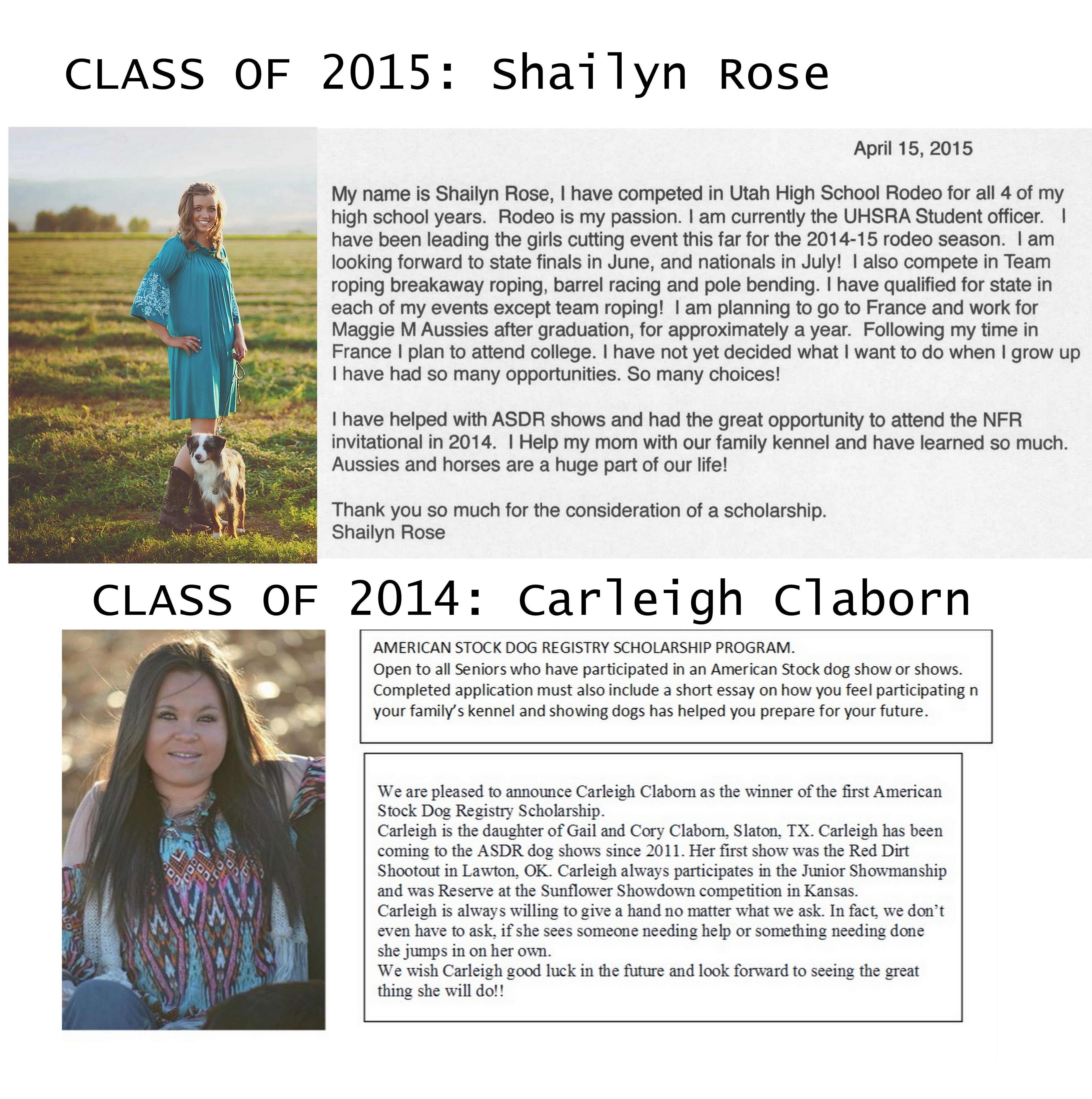 CLASS OF 2015: Shailyn Rose

April 15, 2015

My name is Shailyn Rose, I have competed in Utah High School Rodeo for all 4 of my high school years. Rodeo is my passion. I am currently the UHSRA Student officer. I have been leading the girls cutting event this far for the 2014-15 rodeo season. I am looking forward to state finals in June, and nationals in July! I also compete in Team roping breakaway roping, barrel racing and pole bending. I have qualified for state in each of my events except team roping! I am planning to go to France and work for Maggie M Aussies after graduation, for approximately a year. Following my time in France I plan to attend college. I have not yet decided what I want to do when I grow up I have had so many opportunities. So many choices!

I have helped with ASDR shows and had the great opportunity to attend the NFR invitational in 2014. I Help my mom with our family kennel and have learned so much. Aussies and horses are a huge part of our life!

Thank you so much for the consideration of a scholarship.
Shailyn Rose

CLASS OF 2014: Carleigh Claborn

AMERICAN STOCK DOG REGISTRY SCHOLARSHIP PROGRAM.
Open to all Seniors who have participated in an American Stock dog show or shows.
Completed application must also include a short essay on how you feel participating n your family's kennel and showing dogs has helped you prepare for your future.

We are pleased to announce Carleigh Claborn as the winner of the first American Stock Dog Registry Scholarship.
Carleigh is the daughter of Gail and Cory Claborn, Slaton, TX. Carleigh has been coming to the ASDR dog shows since 2011. Her first show was the Red Dirt Shootout in Lawton, OK. Carleigh always participates in the Junior Showmanship and was Reserve at the Sunflower Showdown competition in Kansas.
Carleigh is always willing to give a hand no matter what we ask. In fact, we don't even have to ask, if she sees someone needing help or something needing done she jumps in on her own.
We wish Carleigh good luck in the future and look forward to seeing the great thing she will do!!